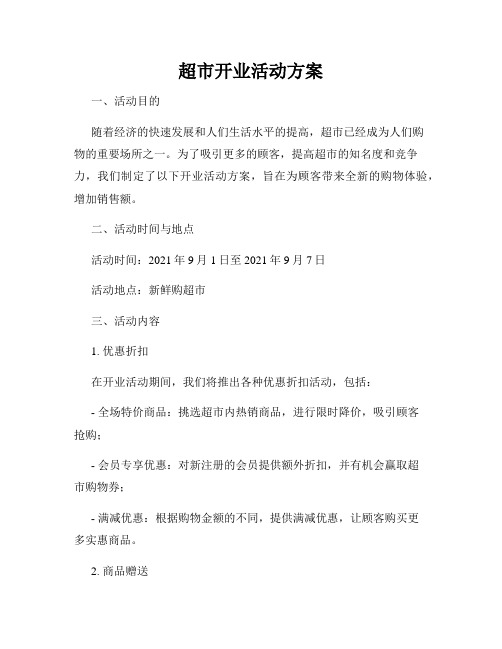 超市开业活动方案

一、活动目的

随着经济的快速发展和人们生活水平的提高，超市已经成为人们购物的重要场所之一。为了吸引更多的顾客，提高超市的知名度和竞争力，我们制定了以下开业活动方案，旨在为顾客带来全新的购物体验，增加销售额。

二、活动时间与地点

活动时间：2021 年 9 月 1 日至 2021 年 9 月 7 日

活动地点：新鲜购超市

三、活动内容

1. 优惠折扣

在开业活动期间，我们将推出各种优惠折扣活动，包括：

- 全场特价商品：挑选超市内热销商品，进行限时降价，吸引顾客抢购；

- 会员专享优惠：对新注册的会员提供额外折扣，并有机会赢取超市购物券；

- 满减优惠：根据购物金额的不同，提供满减优惠，让顾客购买更多实惠商品。

2. 商品赠送